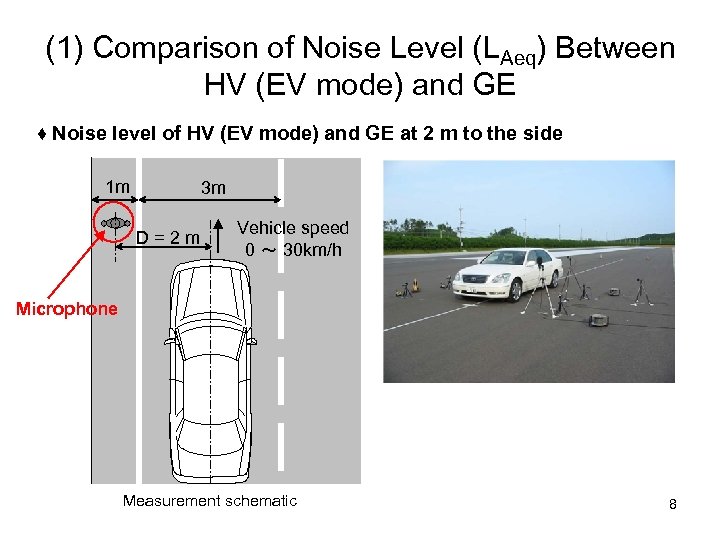 (1) Comparison of Noise Level ($L_{Aeq}$) Between HV (EV mode) and GE

♦ Noise level of HV (EV mode) and GE at 2 m to the side

1m

3m

D = 2 m

Vehicle speed 0 ～ 30km/h

Microphone

Measurement schematic

8